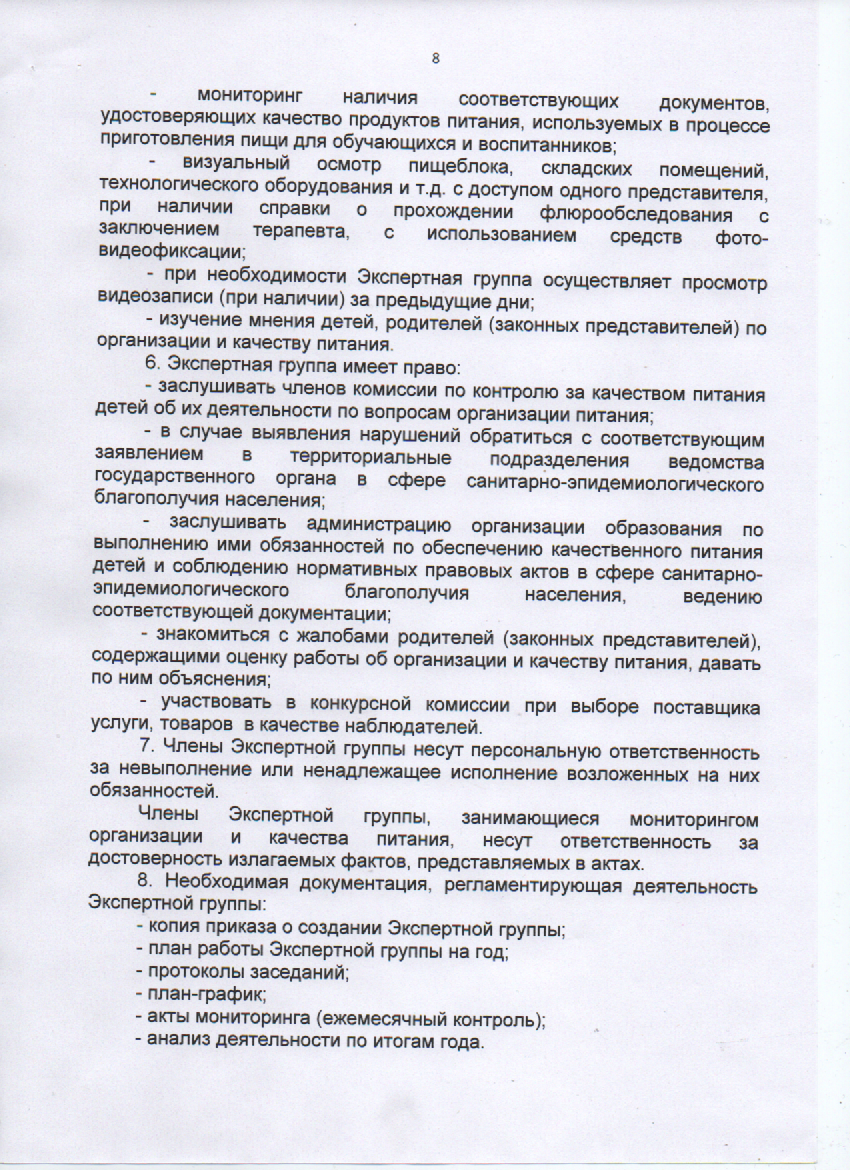 8

- мониторинг наличия соответствующих документов, удостоверяющих качество продуктов питания, используемых в процессе приготовления пищи для обучающихся и воспитанников;

- визуальный осмотр пищеблока, складских помещений, технологического оборудования и т.д. с доступом одного представителя, при наличии справки о прохождении флюрообследования с заключением терапевта, с использованием средств фото-видеофиксации;

- при необходимости Экспертная группа осуществляет просмотр видеозаписи (при наличии) за предыдущие дни;

- изучение мнения детей, родителей (законных представителей) по организации и качеству питания.

6. Экспертная группа имеет право:

- заслушивать членов комиссии по контролю за качеством питания детей об их деятельности по вопросам организации питания;

- в случае выявления нарушений обратиться с соответствующим заявлением в территориальные подразделения ведомства государственного органа в сфере санитарно-эпидемиологического благополучия населения;

- заслушивать администрацию организации образования по выполнению ими обязанностей по обеспечению качественного питания детей и соблюдению нормативных правовых актов в сфере санитарно-эпидемиологического благополучия населения, ведению соответствующей документации;

- знакомиться с жалобами родителей (законных представителей), содержащими оценку работы об организации и качеству питания, давать по ним объяснения;

- участвовать в конкурсной комиссии при выборе поставщика услуги, товаров в качестве наблюдателей.

7. Члены Экспертной группы несут персональную ответственность за невыполнение или ненадлежащее исполнение возложенных на них обязанностей.

Члены Экспертной группы, занимающиеся мониторингом организации и качества питания, несут ответственность за достоверность излагаемых фактов, представляемых в актах.

8. Необходимая документация, регламентирующая деятельность Экспертной группы:

- копия приказа о создании Экспертной группы;
- план работы Экспертной группы на год;
- протоколы заседаний;
- план-график;
- акты мониторинга (ежемесячный контроль);
- анализ деятельности по итогам года.